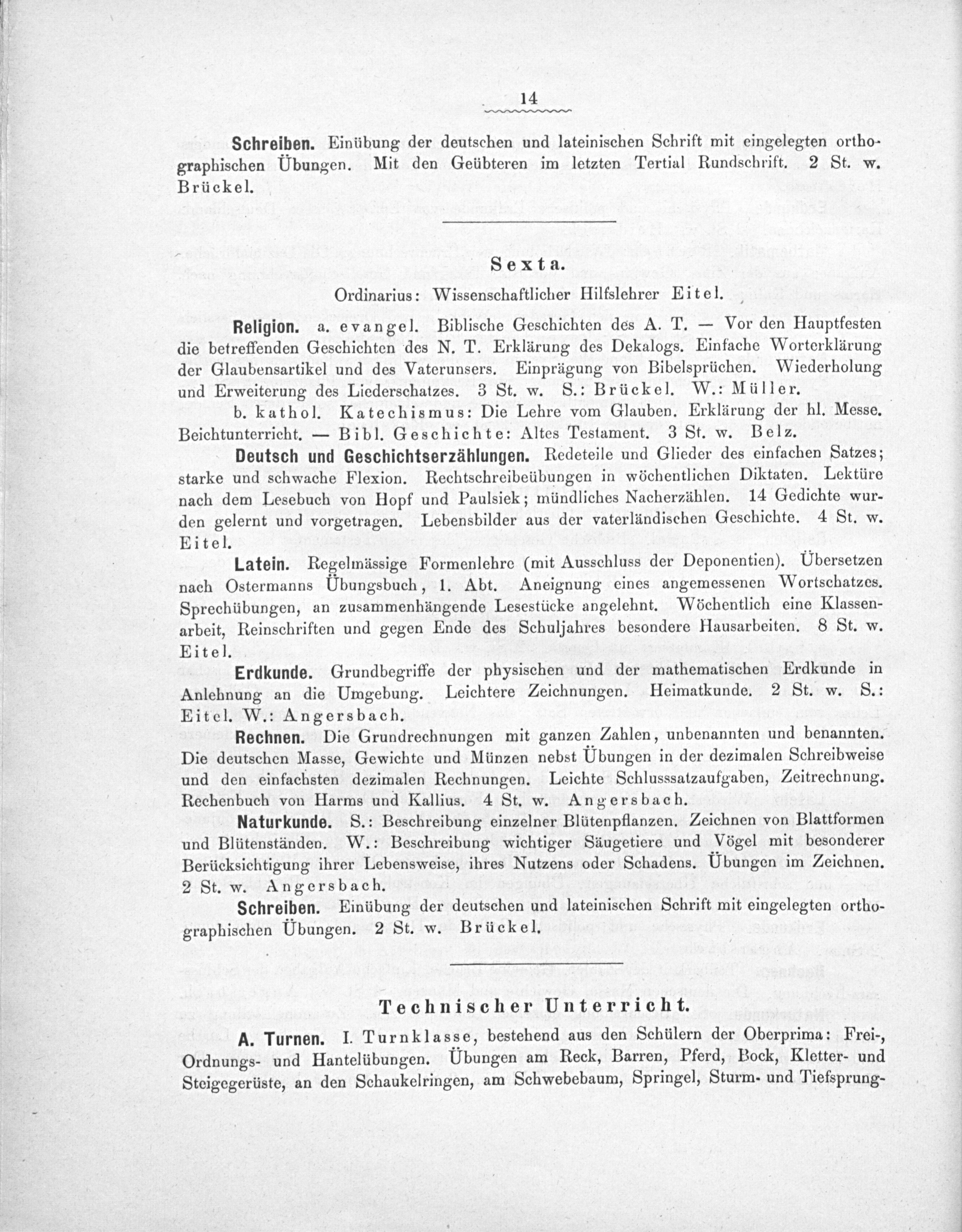 14

Schreiben. Einübung der deutschen und lateinischen Schrift mit eingelegten orthographischen Übungen. Mit den Geübteren im letzten Tertial Rundschrift. 2 St. w. Brückel.

Sexta.

Ordinarius: Wissenschaftlicher Hilfslehrer Eitel.

Religion. a. evangel. Biblische Geschichten des A. T. — Vor den Hauptfesten die betreffenden Geschichten des N. T. Erklärung des Dekalogs. Einfache Worterklärung der Glaubensartikel und des Vaterunsers. Einprägung von Bibelsprüchen. Wiederholung und Erweiterung des Liederschatzes. 3 St. w. S.: Brückel. W.: Müller.

b. kathol. Katechismus: Die Lehre vom Glauben. Erklärung der hl. Messe. Beichtunterricht. — Bibl. Geschichte: Altes Testament. 3 St. w. Belz.

Deutsch und Geschichtserzählungen. Redeteile und Glieder des einfachen Satzes; starke und schwache Flexion. Rechtschreibeübungen in wöchentlichen Diktaten. Lektüre nach dem Lesebuch von Hopf und Paulsiek; mündliches Nacherzählen. 14 Gedichte wurden gelernt und vorgetragen. Lebensbilder aus der vaterländischen Geschichte. 4 St. w. Eitel.

Latein. Regelmässige Formenlehre (mit Ausschluss der Deponentien). Übersetzen nach Ostermanns Übungsbuch, 1. Abt. Aneignung eines angemessenen Wortschatzes. Sprechübungen, an zusammenhängende Lesestücke angelehnt. Wöchentlich eine Klassenarbeit, Reinschriften und gegen Ende des Schuljahres besondere Hausarbeiten. 8 St. w. Eitel.

Erdkunde. Grundbegriffe der physischen und der mathematischen Erdkunde in Anlehnung an die Umgebung. Leichtere Zeichnungen. Heimatkunde. 2 St. w. S.: Eitel. W.: Angersbach.

Rechnen. Die Grundrechnungen mit ganzen Zahlen, unbenannten und benannten. Die deutschen Masse, Gewichte und Münzen nebst Übungen in der dezimalen Schreibweise und den einfachsten dezimalen Rechnungen. Leichte Schlusssatzaufgaben, Zeitrechnung. Rechenbuch von Harms und Kallius. 4 St. w. Angersbach.

Naturkunde. S.: Beschreibung einzelner Blütenpflanzen. Zeichnen von Blattformen und Blütenständen. W.: Beschreibung wichtiger Säugetiere und Vögel mit besonderer Berücksichtigung ihrer Lebensweise, ihres Nutzens oder Schadens. Übungen im Zeichnen. 2 St. w. Angersbach.

Schreiben. Einübung der deutschen und lateinischen Schrift mit eingelegten orthographischen Übungen. 2 St. w. Brückel.

Technischer Unterricht.

A. Turnen. I. Turnklasse, bestehend aus den Schülern der Oberprima: Frei-, Ordnungs- und Hantelübungen. Übungen am Reck, Barren, Pferd, Bock, Kletter- und Steigegerüste, an den Schaukelringen, am Schwebebaum, Springel, Sturm- und Tiefsprung-